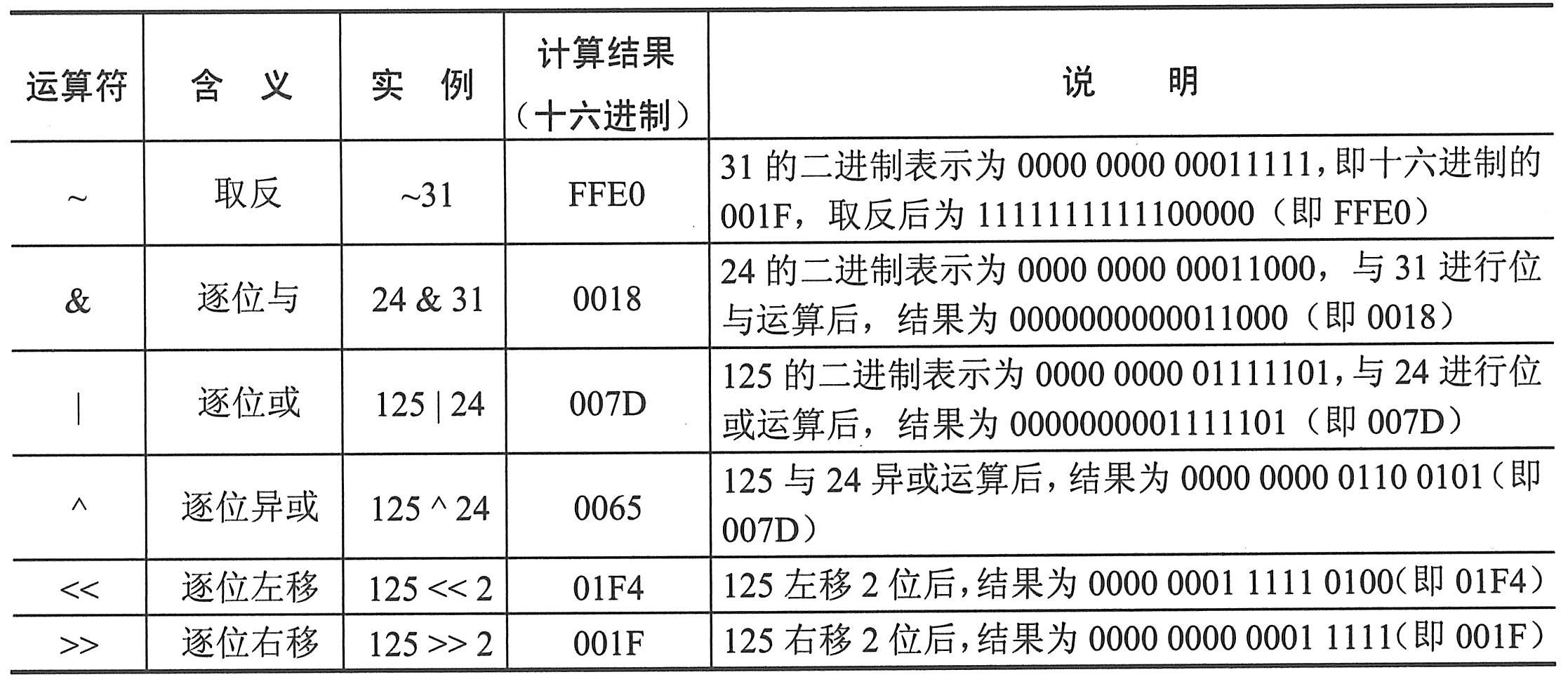 | 运算符 | 含 义 | 实 例 | 计算结果（十六进制） | 说 明 |
|---|---|---|---|---|
| ~ | 取反 | ~31 | FFE0 | 31 的二进制表示为 0000 0000 00011111，即十六进制的 001F，取反后为 1111111111100000（即 FFE0） |
| & | 逐位与 | 24 & 31 | 0018 | 24 的二进制表示为 0000 0000 00011000，与 31 进行位与运算后，结果为 0000000000011000（即 0018） |
| \| | 逐位或 | 125 \| 24 | 007D | 125 的二进制表示为 0000 0000 01111101，与 24 进行位或运算后，结果为 0000000001111101（即 007D） |
| ^ | 逐位异或 | 125 ^ 24 | 0065 | 125 与 24 异或运算后，结果为 0000 0000 0110 0101（即 007D） |
| << | 逐位左移 | 125 << 2 | 01F4 | 125 左移 2 位后，结果为 0000 0001 1111 0100（即 01F4） |
| >> | 逐位右移 | 125 >> 2 | 001F | 125 右移 2 位后，结果为 0000 0000 0001 1111（即 001F） |